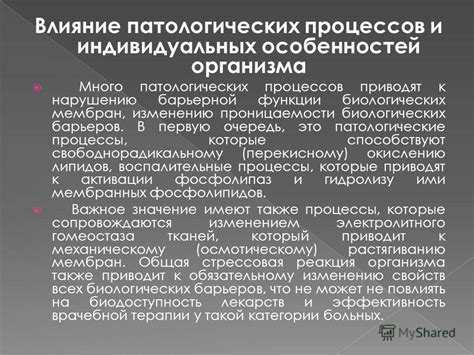 Влияние патологических процессов и индивидуальных особенностей организма

Много патологических процессов приводят к нарушению барьерной функции биологических мембран, изменению проницаемости биологических барьеров. В первую очередь, это патологические процессы, которые способствуют свободнорадикальному (перекисному) окислению липидов, воспалительные процессы, которые приводят к активации фосфолипаз и гидролизу ими мембранных фосфолипидов.

Важное значение имеют также процессы, которые сопровождаются изменением электролитного гомеостаза тканей, который приводит к механическому (осмотическому) растягиванию мембран. Общая стрессовая реакция организма также приводит к обязательному изменению свойств всех биологических барьеров, что не может не повлиять на биодоступность лекарств и эффективность врачебной терапии у такой категории больных.

MyShared